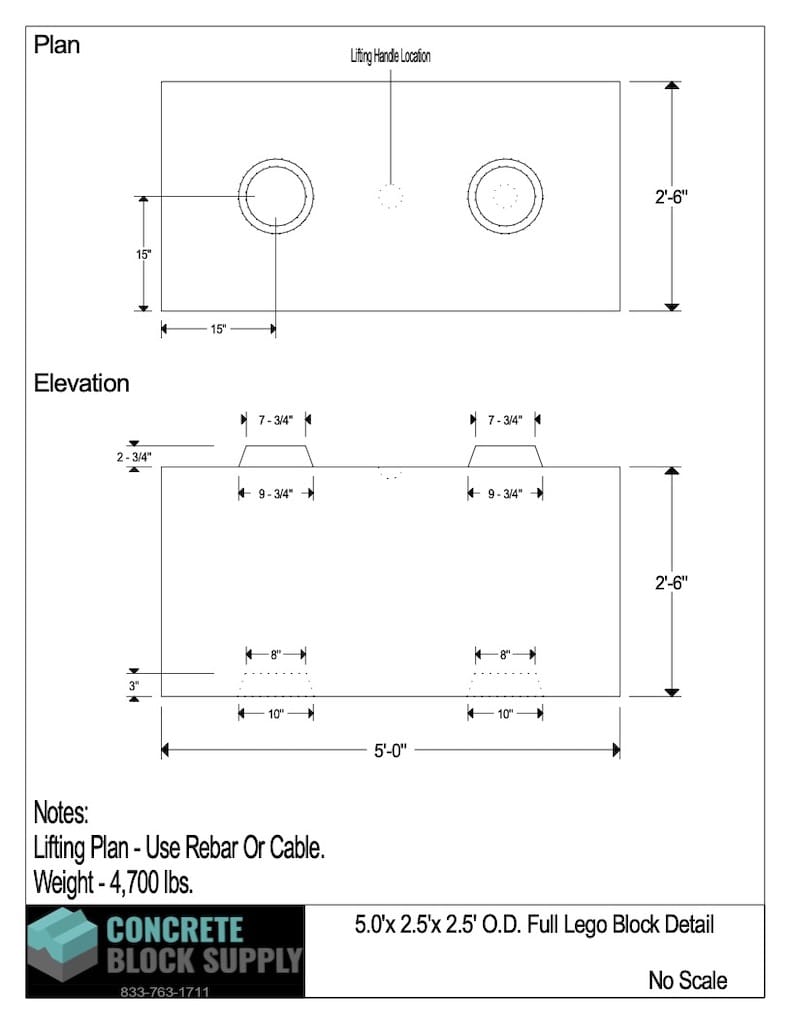 Plan

Lifting Handle Location

2'-6"

15"

15"

Elevation

7 - 3/4"

7 - 3/4"

2 - 3/4"

9 - 3/4"

9 - 3/4"

2'-6"

8"

8"

3"

10"

10"

5'-0"

Notes:
Lifting Plan - Use Rebar Or Cable.
Weight - 4,700 lbs.

CONCRETE BLOCK SUPPLY
833-763-1711

5.0'x 2.5'x 2.5' O.D. Full Lego Block Detail

No Scale